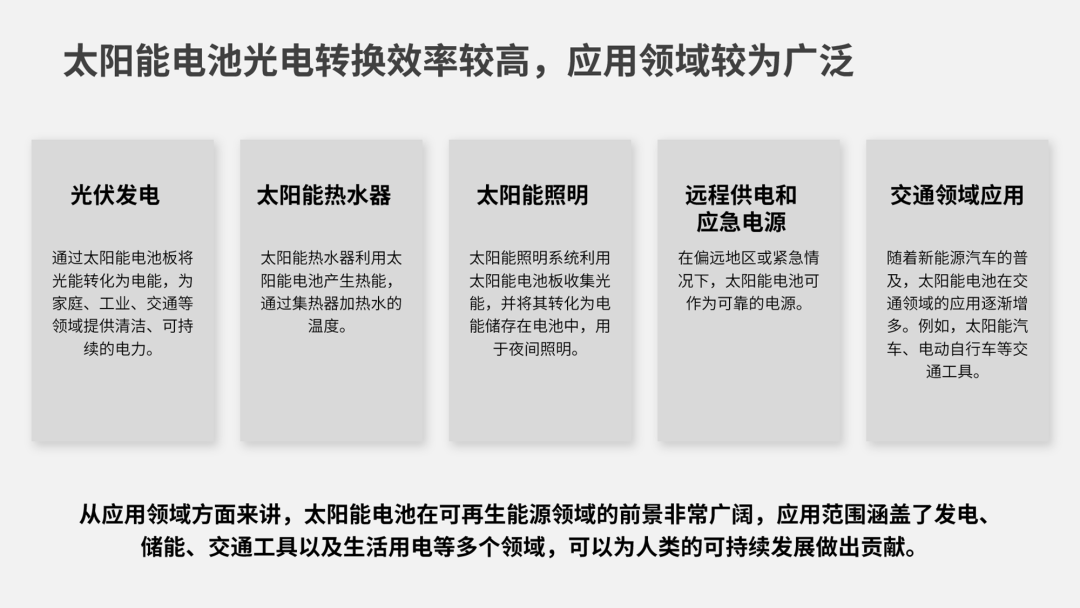 太阳能电池光电转换效率较高，应用领域较为广泛

光伏发电

通过太阳能电池板将光能转化为电能，为家庭、工业、交通等领域提供清洁、可持续的电力。

太阳能热水器

太阳能热水器利用太阳能电池产生热能，通过集热器加热水的温度。

太阳能照明

太阳能照明系统利用太阳能电池板收集光能，并将其转化为电能储存在电池中，用于夜间照明。

远程供电和应急电源

在偏远地区或紧急情况下，太阳能电池可作为可靠的电源。

交通领域应用

随着新能源汽车的普及，太阳能电池在交通领域的应用逐渐增多。例如，太阳能汽车、电动自行车等交通工具。

从应用领域方面来讲，太阳能电池在可再生能源领域的前景非常广阔，应用范围涵盖了发电、储能、交通工具以及生活用电等多个领域，可以为人类的可持续发展做出贡献。